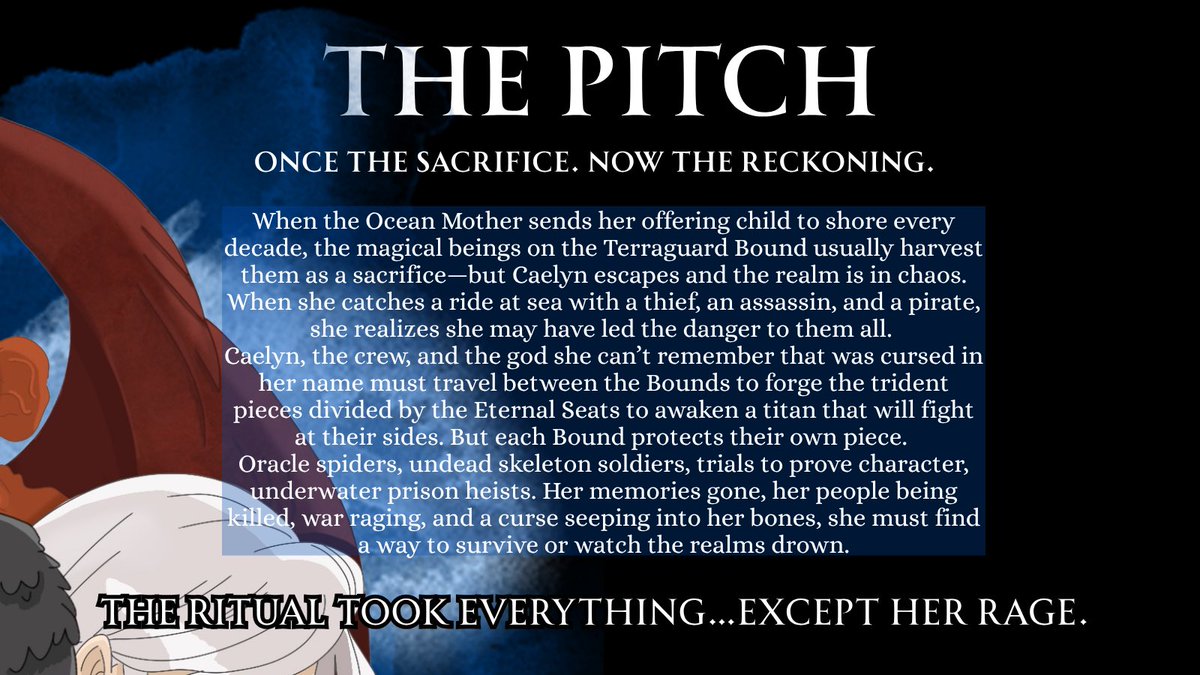 THE PITCH

ONCE THE SACRIFICE. NOW THE RECKONING.

When the Ocean Mother sends her offering child to shore every decade, the magical beings on the Terraguard Bound usually harvest them as a sacrifice—but Caelyn escapes and the realm is in chaos. When she catches a ride at sea with a thief, an assassin, and a pirate, she realizes she may have led the danger to them all.
Caelyn, the crew, and the god she can't remember that was cursed in her name must travel between the Bounds to forge the trident pieces divided by the Eternal Seats to awaken a titan that will fight at their sides. But each Bound protects their own piece.
Oracle spiders, undead skeleton soldiers, trials to prove character, underwater prison heists. Her memories gone, her people being killed, war raging, and a curse seeping into her bones, she must find a way to survive or watch the realms drown.

THE RITUAL TOOK EVERYTHING...EXCEPT HER RAGE.